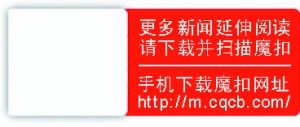 更多新闻延伸阅读
请下载并扫描魔扣

手机下载魔扣网址
http://m.cqcb.com/